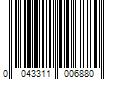 0 043311 006880